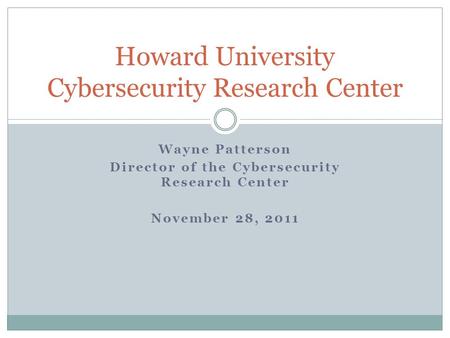 Howard University
Cybersecurity Research Center

Wayne Patterson
Director of the Cybersecurity Research Center

November 28, 2011